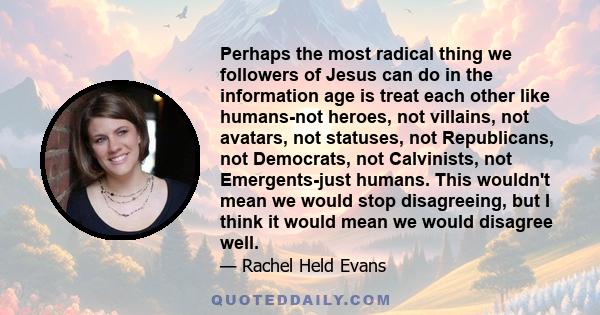 Perhaps the most radical thing we followers of Jesus can do in the information age is treat each other like humans-not heroes, not villains, not avatars, not statuses, not Republicans, not Democrats, not Calvinists, not Emergents-just humans. This wouldn't mean we would stop disagreeing, but I think it would mean we would disagree well.

— Rachel Held Evans

QUOTEDDAILY.COM